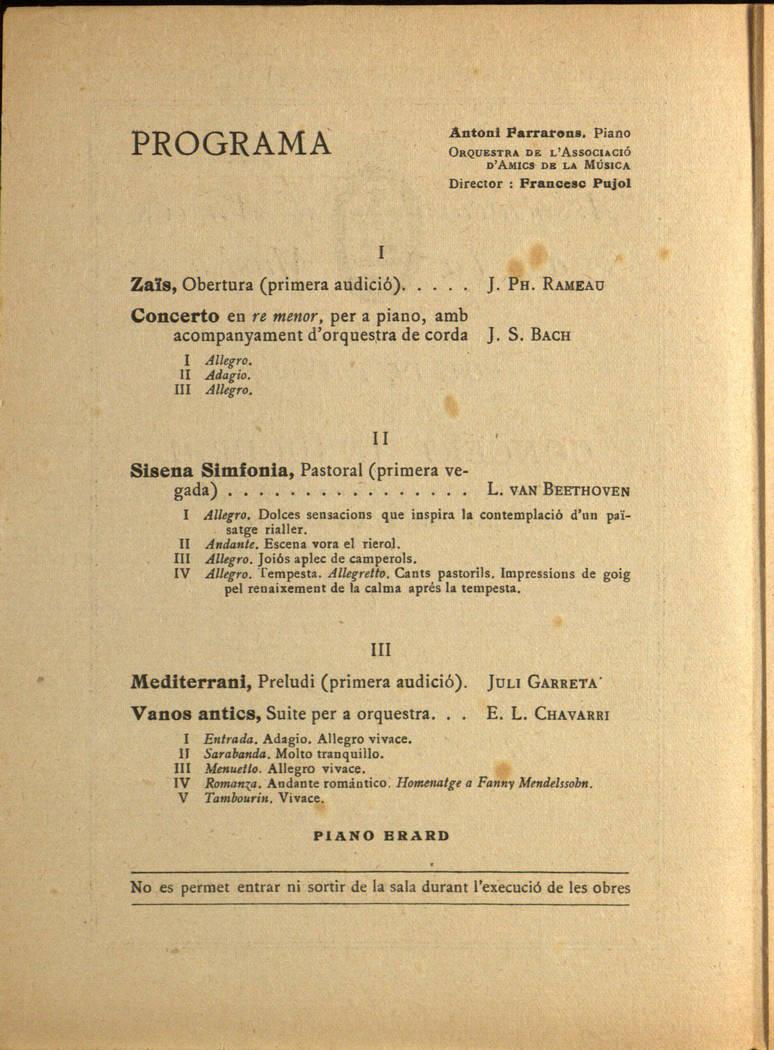 PROGRAMA

Antoni Farrarons. Piano
ORQUESTRA DE L'ASSOCIACIÓ D'AMICS DE LA MÚSICA
Director : Francesc Pujol

I

Zaïs, Obertura (primera audició). . . . . J. PH. RAMEAU

Concerto en re menor, per a piano, amb acompanyament d'orquestra de corda J. S. BACH

I Allegro.
II Adagio.
III Allegro.

II

Sisena Simfonia, Pastoral (primera vegada) . . . . . . . . . . . . . . . . L. VAN BEETHOVEN

I Allegro. Dolces sensacions que inspira la contemplació d'un païsatge rialler.
II Andante. Escena vora el rierol.
III Allegro. Joiós aplec de camperols.
IV Allegro. Tempesta. Allegretto. Cants pastorils. Impressions de goig pel renaixement de la calma aprés la tempesta.

III

Mediterrani, Preludi (primera audició). JULI GARRETA

Vanos antics, Suite per a orquestra. . . E. L. CHAVARRI

I Entrada. Adagio. Allegro vivace.
II Sarabanda. Molto tranquillo.
III Menuetto. Allegro vivace.
IV Romanza. Andante romántico. Homenatge a Fanny Mendelssohn.
V Tambourin. Vivace.

PIANO ERARD

No es permet entrar ni sortir de la sala durant l'execució de les obres